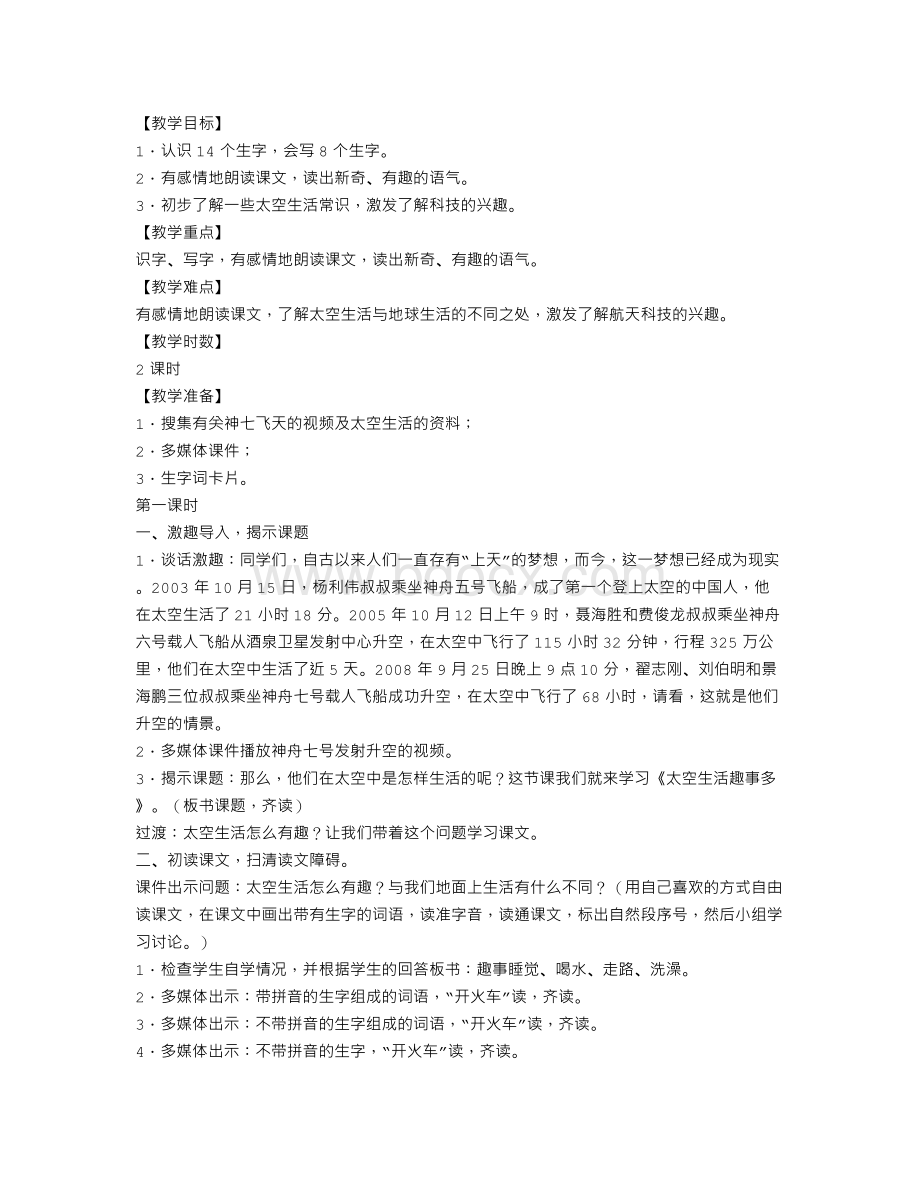 【教学目标】
1．认识 14 个生字，会写 8 个生字。
2．有感情地朗读课文，读出新奇、有趣的语气。
3．初步了解一些太空生活常识，激发了解科技的兴趣。
【教学重点】
识字、写字，有感情地朗读课文，读出新奇、有趣的语气。
【教学难点】
有感情地朗读课文，了解太空生活与地球生活的不同之处，激发了解航天科技的兴趣。
【教学时数】
2 课时
【教学准备】
1．搜集有关神七飞天的视频及太空生活的资料；
2．多媒体课件；
3．生字词卡片。
第一课时
一、激趣导入，揭示课题
1．谈话激趣：同学们，自古以来人们一直存有“上天”的梦想，而今，这一梦想已经成为现实。2003 年 10 月 15 日，杨利伟叔叔乘坐神舟五号飞船，成了第一个登上太空的中国人，他在太空生活了 21 小时 18 分。2005 年 10 月 12 日上午 9 时，聂海胜和费俊龙叔叔乘坐神舟六号载人飞船从酒泉卫星发射中心升空，在太空中飞行了 115 小时 32 分钟，行程 325 万公里，他们在太空中生活了近 5 天。2008 年 9 月 25 日晚上 9 点 10 分，翟志刚、刘伯明和景海鹏三位叔叔乘坐神舟七号载人飞船成功升空，在太空中飞行了 68 小时，请看，这就是他们升空的情景。
2．多媒体课件播放神舟七号发射升空的视频。
3．揭示课题：那么，他们在太空中是怎样生活的呢？这节课我们就来学习《太空生活趣事多》。（板书课题，齐读）
过渡：太空生活怎么有趣？让我们带着这个问题学习课文。
二、初读课文，扫清读文障碍。
课件出示问题：太空生活怎么有趣？与我们地面上生活有什么不同？（用自己喜欢的方式自由读课文，在课文中画出带有生字的词语，读准字音，读通课文，标出自然段序号，然后小组学习讨论。）
1．检查学生自学情况，并根据学生的回答板书：趣事睡觉、喝水、走路、洗澡。
2．多媒体出示：带拼音的生字组成的词语，“开火车”读，齐读。
3．多媒体出示：不带拼音的生字组成的词语，“开火车”读，齐读。
4．多媒体出示：不带拼音的生字，“开火车”读，齐读。